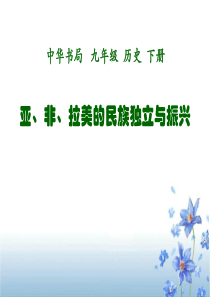 中华书局 九年级 历史 下册

亚、非、拉美的民族独立与振兴